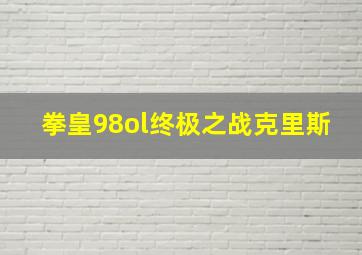 拳皇98ol终极之战克里斯